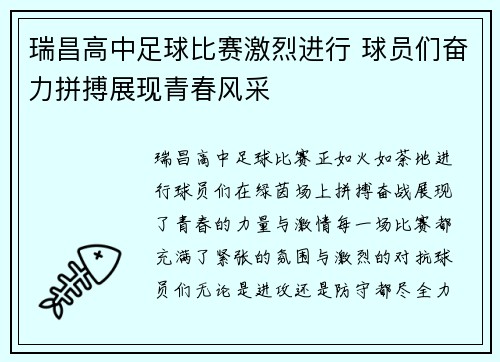 瑞昌高中足球比赛激烈进行 球员们奋力拼搏展现青春风采

瑞昌高中足球比赛正如火如荼地进行球员们在绿茵场上拼搏奋战展现了青春的力量与激情每一场比赛都充满了紧张的氛围与激烈的对抗球员们无论是进攻还是防守都尽全力